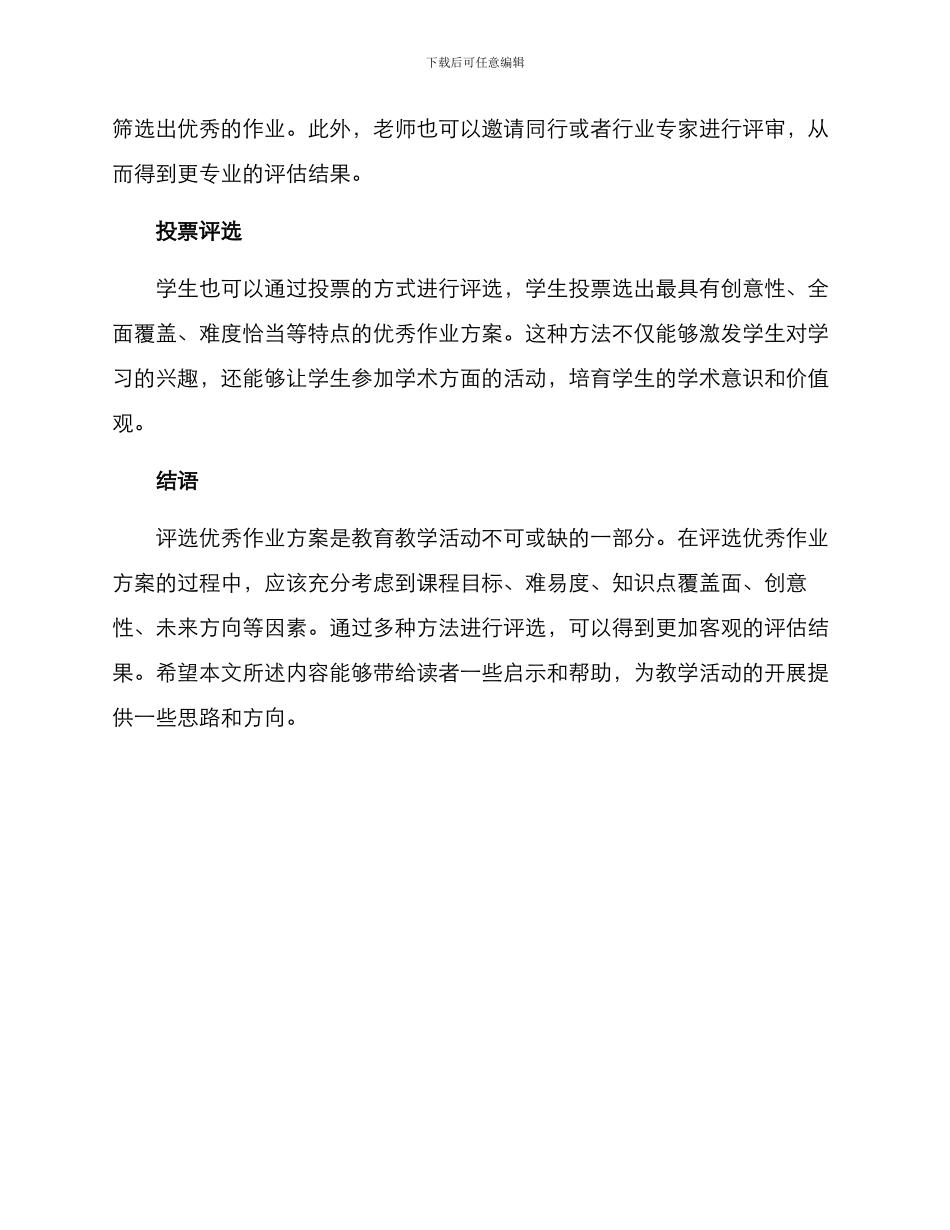 下载后可任意编辑

筛选出优秀的作业。此外，老师也可以邀请同行或者行业专家进行评审，从而得到更专业的评估结果。

投票评选

学生也可以通过投票的方式进行评选，学生投票选出最具有创意性、全面覆盖、难度恰当等特点的优秀作业方案。这种方法不仅能够激发学生对学习的兴趣，还能够让学生参加学术方面的活动，培育学生的学术意识和价值观。

结语

评选优秀作业方案是教育教学活动不可或缺的一部分。在评选优秀作业方案的过程中，应该充分考虑到课程目标、难易度、知识点覆盖面、创意性、未来方向等因素。通过多种方法进行评选，可以得到更加客观的评估结果。希望本文所述内容能够带给读者一些启示和帮助，为教学活动的开展提供一些思路和方向。